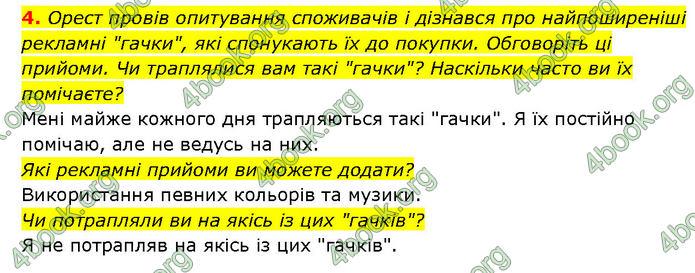 4. Орест провів опитування споживачів і дізнався про найпоширеніші рекламні "гачки", які спонукають їх до покупки. Обговоріть ці прийоми. Чи траплялися вам такі "гачки"? Наскільки часто ви їх помічаєте?

Мені майже кожного дня трапляються такі "гачки". Я їх постійно помічаю, але не ведусь на них.

Які рекламні прийоми ви можете додати?

Використання певних кольорів та музики.

Чи потрапляли ви на якісь із цих "гачків"?

Я не потрапляв на якісь із цих "гачків".

4book.org